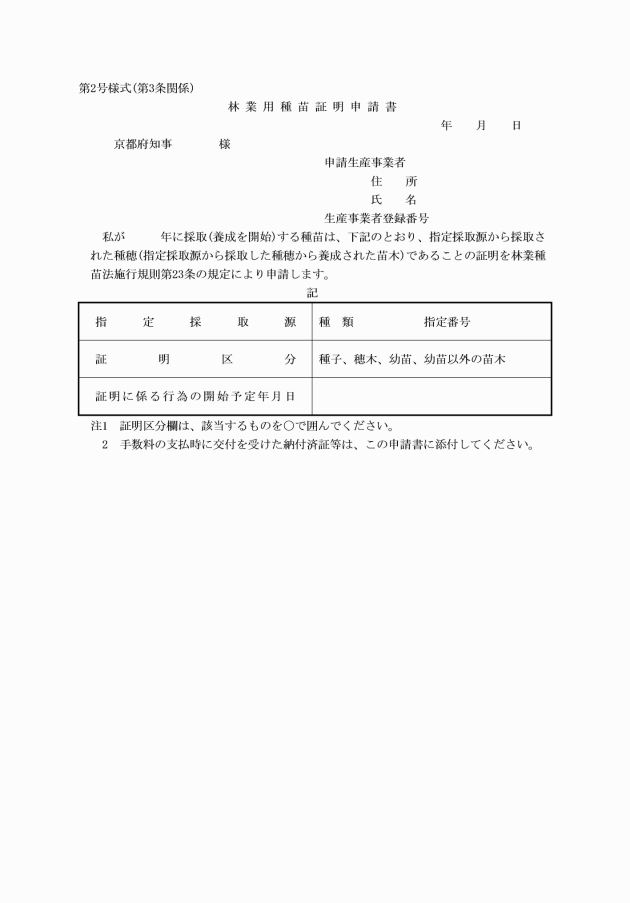 第2号様式(第3条関係)

林業用種苗証明申請書

年　月　日

京都府知事　　様

申請生産事業者
住　所
氏　名
生産事業者登録番号

私が　　年に採取(養成を開始)する種苗は、下記のとおり、指定採取源から採取された種穂(指定採取源から採取した種穂から養成された苗木)であることの証明を林業種苗法施行規則第23条の規定により申請します。

記

| 指定採取源 | 種類　　指定番号 |
|---|---|
| 証明区分 | 種子、穂木、幼苗、幼苗以外の苗木 |
| 証明に係る行為の開始予定年月日 | |

注1　証明区分欄は、該当するものを○で囲んでください。
2　手数料の支払時に交付を受けた納付済証等は、この申請書に添付してください。